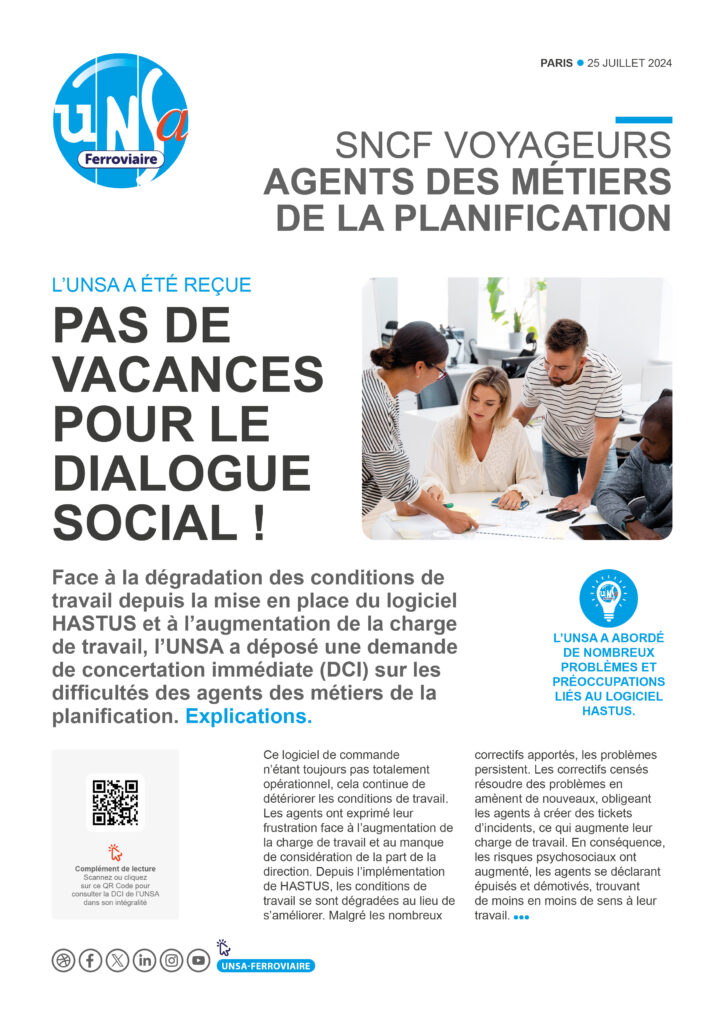 UNSa Ferroviaire

PARIS • 25 JUILLET 2024

SNCF VOYAGEURS
AGENTS DES MÉTIERS DE LA PLANIFICATION

L'UNSA A ÉTÉ REÇUE
PAS DE VACANCES POUR LE DIALOGUE SOCIAL !

Face à la dégradation des conditions de travail depuis la mise en place du logiciel HASTUS et à l'augmentation de la charge de travail, l'UNSA a déposé une demande de concertation immédiate (DCI) sur les difficultés des agents des métiers de la planification. Explications.

L'UNSA A ABORDÉ DE NOMBREUX PROBLÈMES ET PRÉOCCUPATIONS LIÉS AU LOGICIEL HASTUS.

Complément de lecture
Scannez ou cliquez sur ce QR Code pour consulter la DCI de l'UNSA dans son intégralité

Ce logiciel de commande n'étant toujours pas totalement opérationnel, cela continue de détériorer les conditions de travail. Les agents ont exprimé leur frustration face à l'augmentation de la charge de travail et au manque de considération de la part de la direction. Depuis l'implémentation de HASTUS, les conditions de travail se sont dégradées au lieu de s'améliorer. Malgré les nombreux correctifs apportés, les problèmes persistent. Les correctifs censés résoudre des problèmes en amènent de nouveaux, obligeant les agents à créer des tickets d'incidents, ce qui augmente leur charge de travail. En conséquence, les risques psychosociaux ont augmenté, les agents se déclarant épuisés et démotivés, trouvant de moins en moins de sens à leur travail. •••

UNSA-FERROVIAIRE